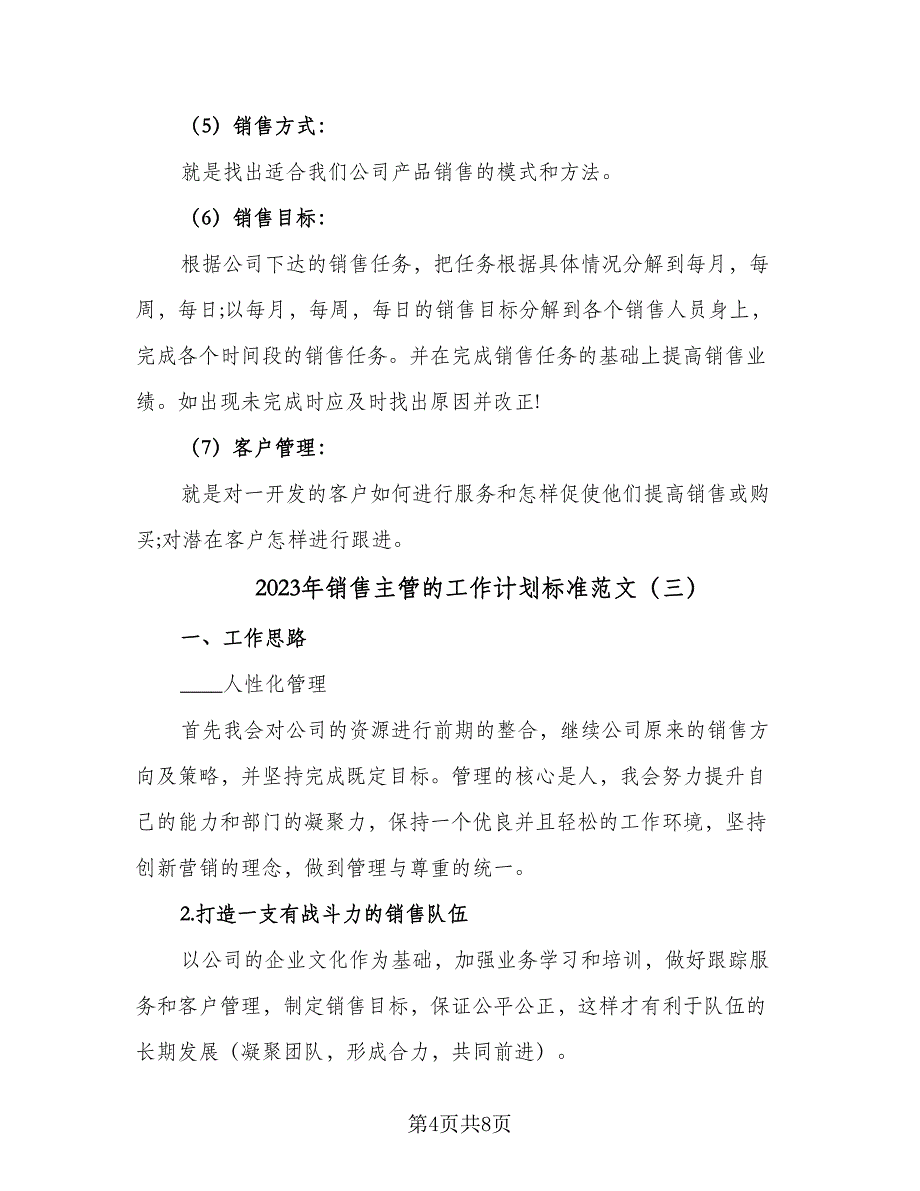 （5）销售方式：

就是找出适合我们公司产品销售的模式和方法。

（6）销售目标：

根据公司下达的销售任务，把任务根据具体情况分解到每月，每周，每日;以每月，每周，每日的销售目标分解到各个销售人员身上，完成各个时间段的销售任务。并在完成销售任务的基础上提高销售业绩。如出现未完成时应及时找出原因并改正!

（7）客户管理：

就是对一开发的客户如何进行服务和怎样促使他们提高销售或购买;对潜在客户怎样进行跟进。

2023年销售主管的工作计划标准范文（三）

一、工作思路

____人性化管理

首先我会对公司的资源进行前期的整合，继续公司原来的销售方向及策略，并坚持完成既定目标。管理的核心是人，我会努力提升自己的能力和部门的凝聚力，保持一个优良并且轻松的工作环境，坚持创新营销的理念，做到管理与尊重的统一。

2.打造一支有战斗力的销售队伍

以公司的企业文化作为基础，加强业务学习和培训，做好跟踪服务和客户管理，制定销售目标，保证公平公正，这样才有利于队伍的长期发展（凝聚团队，形成合力，共同前进）。

第4页共8页